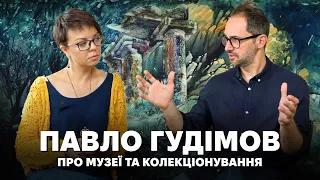 ПАВЛО ГУДІМОВ
ПРО МУЗЕЇ ТА КОЛЕКЦІОНУВАННЯ